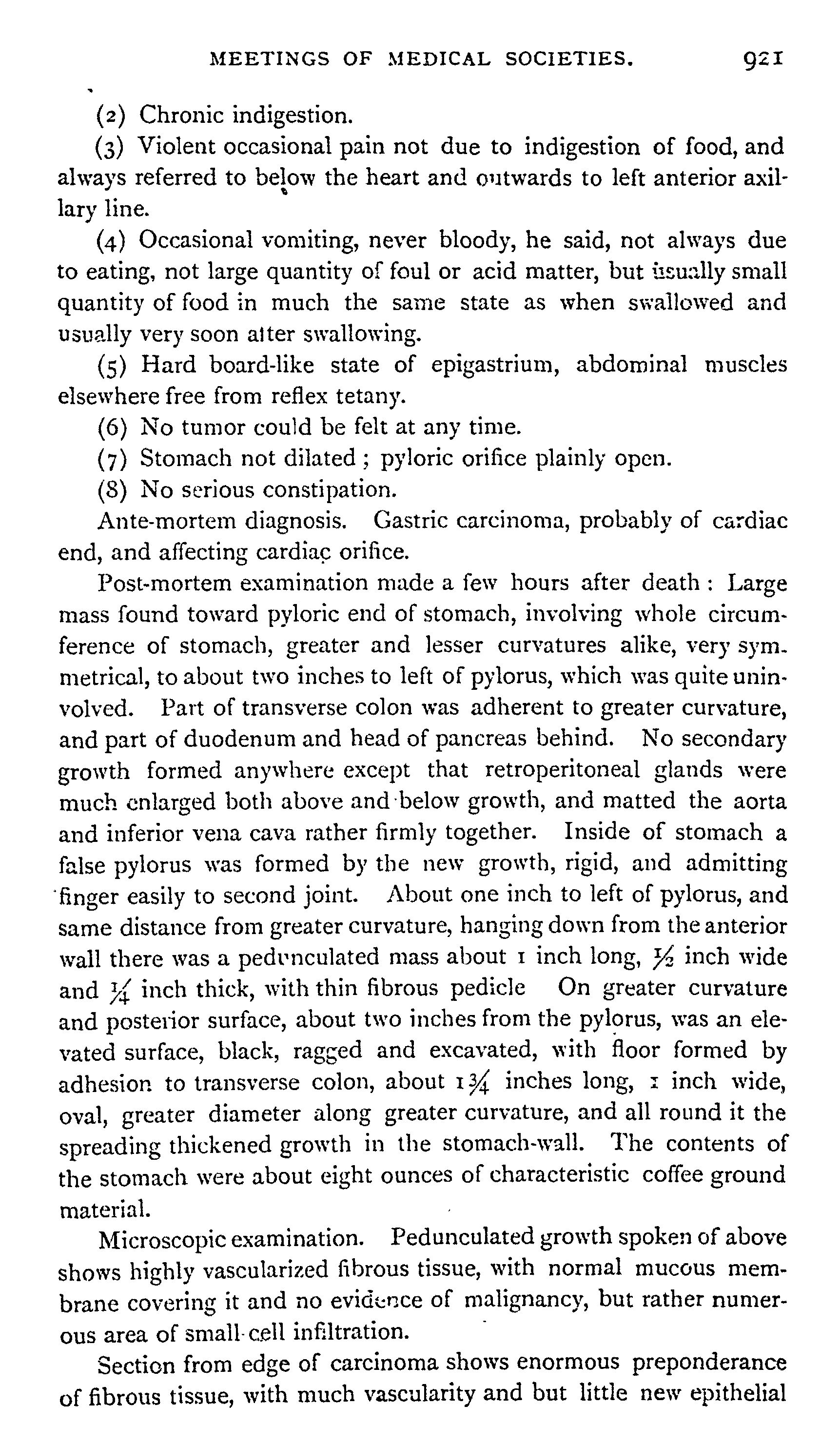 MEETINGS OF MEDICAL SOCIETIES. 921

(2) Chronic indigestion.

(3) Violent occasional pain not due to indigestion of food, and always referred to below the heart and outwards to left anterior axillary line.

(4) Occasional vomiting, never bloody, he said, not always due to eating, not large quantity of foul or acid matter, but usually small quantity of food in much the same state as when swallowed and usually very soon after swallowing.

(5) Hard board-like state of epigastrium, abdominal muscles elsewhere free from reflex tetany.

(6) No tumor could be felt at any time.

(7) Stomach not dilated; pyloric orifice plainly open.

(8) No serious constipation.

Ante-mortem diagnosis. Gastric carcinoma, probably of cardiac end, and affecting cardiac orifice.

Post-mortem examination made a few hours after death: Large mass found toward pyloric end of stomach, involving whole circumference of stomach, greater and lesser curvatures alike, very symmetrical, to about two inches to left of pylorus, which was quite uninvolved. Part of transverse colon was adherent to greater curvature, and part of duodenum and head of pancreas behind. No secondary growth formed anywhere except that retroperitoneal glands were much enlarged both above and below growth, and matted the aorta and inferior vena cava rather firmly together. Inside of stomach a false pylorus was formed by the new growth, rigid, and admitting finger easily to second joint. About one inch to left of pylorus, and same distance from greater curvature, hanging down from the anterior wall there was a pedunculated mass about 1 inch long, $\frac{1}{2}$ inch wide and $\frac{1}{4}$ inch thick, with thin fibrous pedicle On greater curvature and posterior surface, about two inches from the pylorus, was an elevated surface, black, ragged and excavated, with floor formed by adhesion to transverse colon, about $1\frac{3}{4}$ inches long, 1 inch wide, oval, greater diameter along greater curvature, and all round it the spreading thickened growth in the stomach-wall. The contents of the stomach were about eight ounces of characteristic coffee ground material.

Microscopic examination. Pedunculated growth spoken of above shows highly vascularized fibrous tissue, with normal mucous membrane covering it and no evidence of malignancy, but rather numerous area of small-cell infiltration.

Section from edge of carcinoma shows enormous preponderance of fibrous tissue, with much vascularity and but little new epithelial